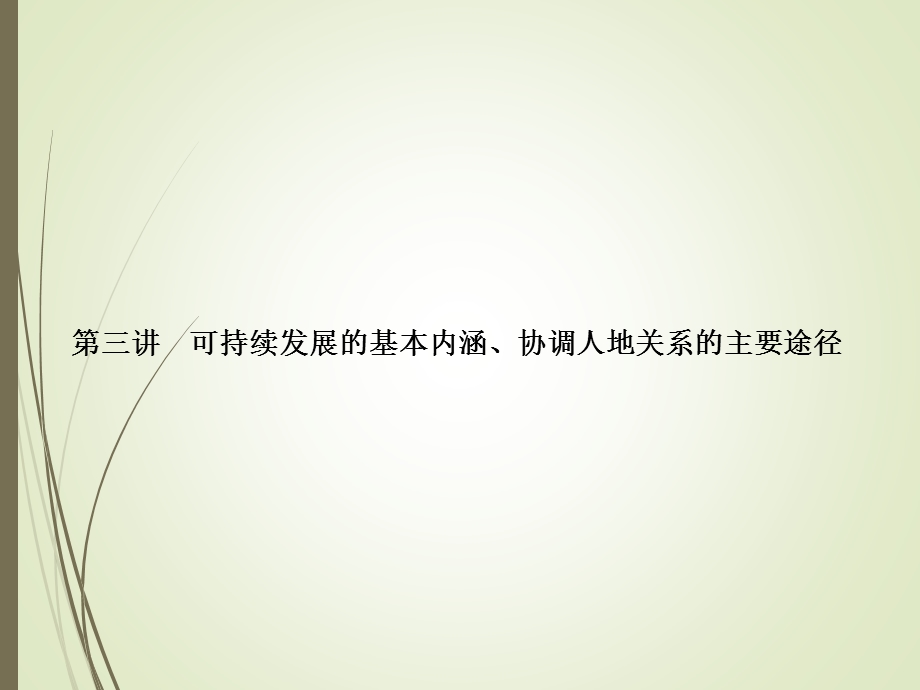 第三讲　可持续发展的基本内涵、协调人地关系的主要途径